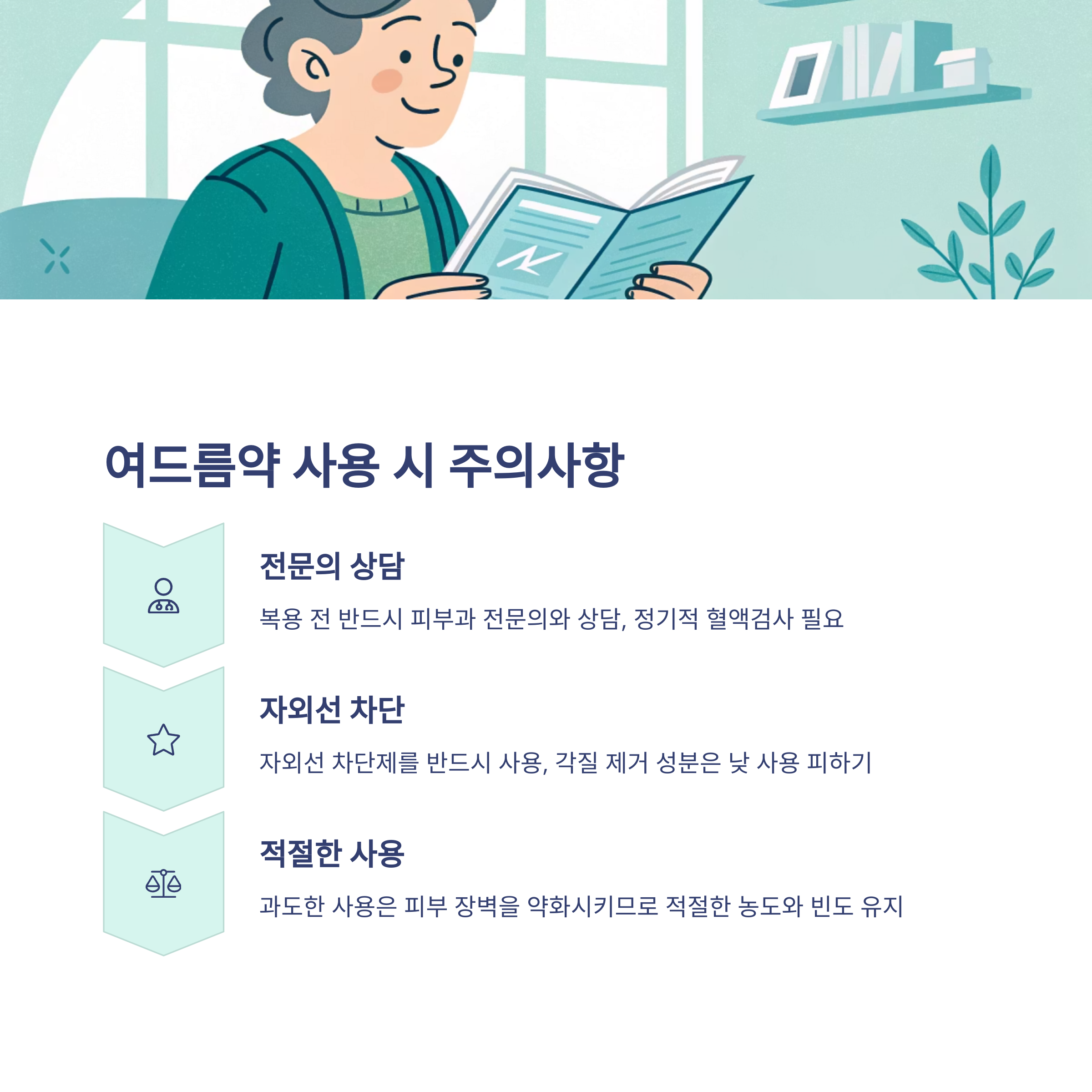 여드름약 사용 시 주의사항

전문의 상담

복용 전 반드시 피부과 전문의와 상담, 정기적 혈액검사 필요

자외선 차단

자외선 차단제를 반드시 사용, 각질 제거 성분은 낮 사용 피하기

적절한 사용

과도한 사용은 피부 장벽을 약화시키므로 적절한 농도와 빈도 유지